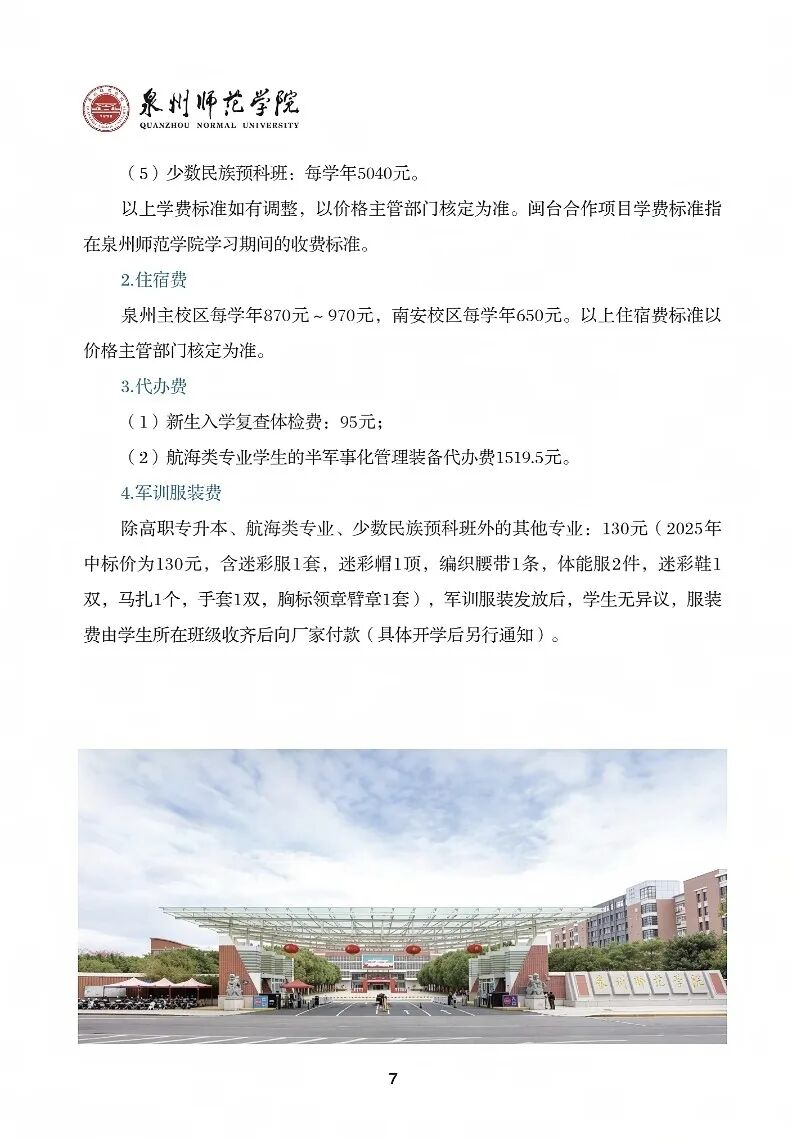 泉州师范学院
QUANZHOU NORMAL UNIVERSITY

（5）少数民族预科班：每学年5040元。

以上学费标准如有调整，以价格主管部门核定为准。闽台合作项目学费标准指在泉州师范学院学习期间的收费标准。

2.住宿费

泉州主校区每学年870元～970元，南安校区每学年650元。以上住宿费标准以价格主管部门核定为准。

3.代办费

（1）新生入学复查体检费：95元；

（2）航海类专业学生的半军事化管理装备代办费1519.5元。

4.军训服装费

除高职专升本、航海类专业、少数民族预科班外的其他专业：130元（2025年中标价为130元，含迷彩服1套，迷彩帽1顶，编织腰带1条，体能服2件，迷彩鞋1双，马扎1个，手套1双，胸标领章臂章1套），军训服装发放后，学生无异议，服装费由学生所在班级收齐后向厂家付款（具体开学后另行通知）。

泉州师范学院

7